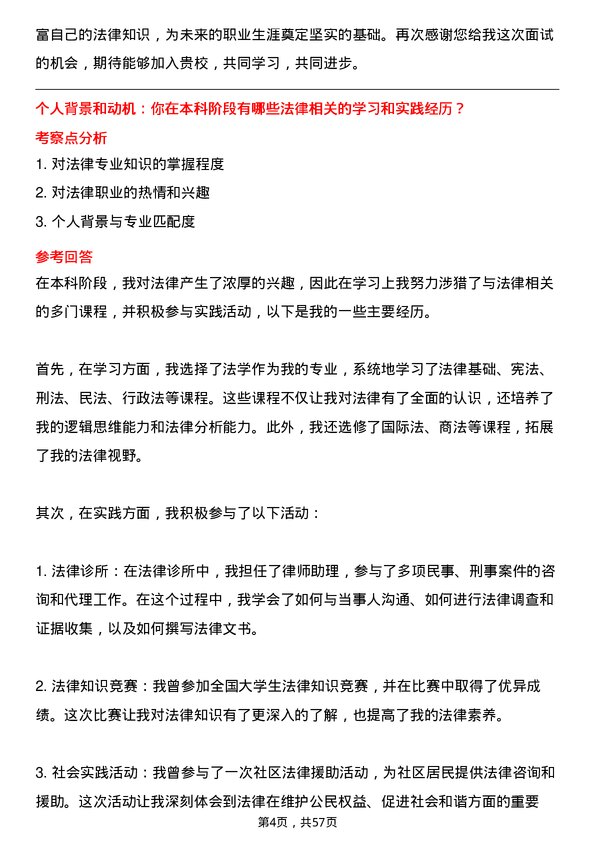 富自己的法律知识，为未来的职业生涯奠定坚实的基础。再次感谢您给我这次面试的机会，期待能够加入贵校，共同学习，共同进步。

个人背景和动机：你在本科阶段有哪些法律相关的学习和实践经历？

考察点分析

1. 对法律专业知识的掌握程度

2. 对法律职业的热情和兴趣

3. 个人背景与专业匹配度

参考回答

在本科阶段，我对法律产生了浓厚的兴趣，因此在学习上我努力涉猎了与法律相关的多门课程，并积极参与实践活动，以下是我的一些主要经历。

首先，在学习方面，我选择了法学作为我的专业，系统地学习了法律基础、宪法、刑法、民法、行政法等课程。这些课程不仅让我对法律有了全面的认识，还培养了我的逻辑思维能力和法律分析能力。此外，我还选修了国际法、商法等课程，拓展了我的法律视野。

其次，在实践方面，我积极参与了以下活动：

1. 法律诊所：在法律诊所中，我担任了律师助理，参与了多项民事、刑事案件的咨询和代理工作。在这个过程中，我学会了如何与当事人沟通、如何进行法律调查和证据收集，以及如何撰写法律文书。

2. 法律知识竞赛：我曾参加全国大学生法律知识竞赛，并在比赛中取得了优异成绩。这次比赛让我对法律知识有了更深入的了解，也提高了我的法律素养。

3. 社会实践活动：我曾参与了一次社区法律援助活动，为社区居民提供法律咨询和援助。这次活动让我深刻体会到法律在维护公民权益、促进社会和谐方面的重要

第4页，共57页